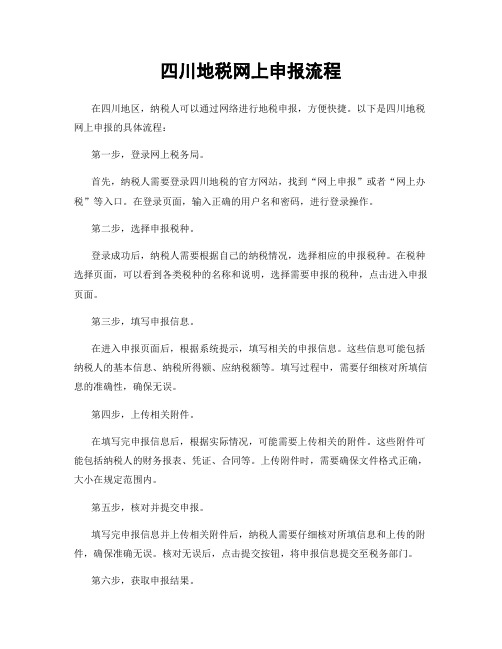 四川地税网上申报流程

在四川地区，纳税人可以通过网络进行地税申报，方便快捷。以下是四川地税网上申报的具体流程：

第一步，登录网上税务局。

首先，纳税人需要登录四川地税的官方网站，找到“网上申报”或者“网上办税”等入口。在登录页面，输入正确的用户名和密码，进行登录操作。

第二步，选择申报税种。

登录成功后，纳税人需要根据自己的纳税情况，选择相应的申报税种。在税种选择页面，可以看到各类税种的名称和说明，选择需要申报的税种，点击进入申报页面。

第三步，填写申报信息。

在进入申报页面后，根据系统提示，填写相关的申报信息。这些信息可能包括纳税人的基本信息、纳税所得额、应纳税额等。填写过程中，需要仔细核对所填信息的准确性，确保无误。

第四步，上传相关附件。

在填写完申报信息后，根据实际情况，可能需要上传相关的附件。这些附件可能包括纳税人的财务报表、凭证、合同等。上传附件时，需要确保文件格式正确，大小在规定范围内。

第五步，核对并提交申报。

填写完申报信息并上传相关附件后，纳税人需要仔细核对所填信息和上传的附件，确保准确无误。核对无误后，点击提交按钮，将申报信息提交至税务部门。

第六步，获取申报结果。